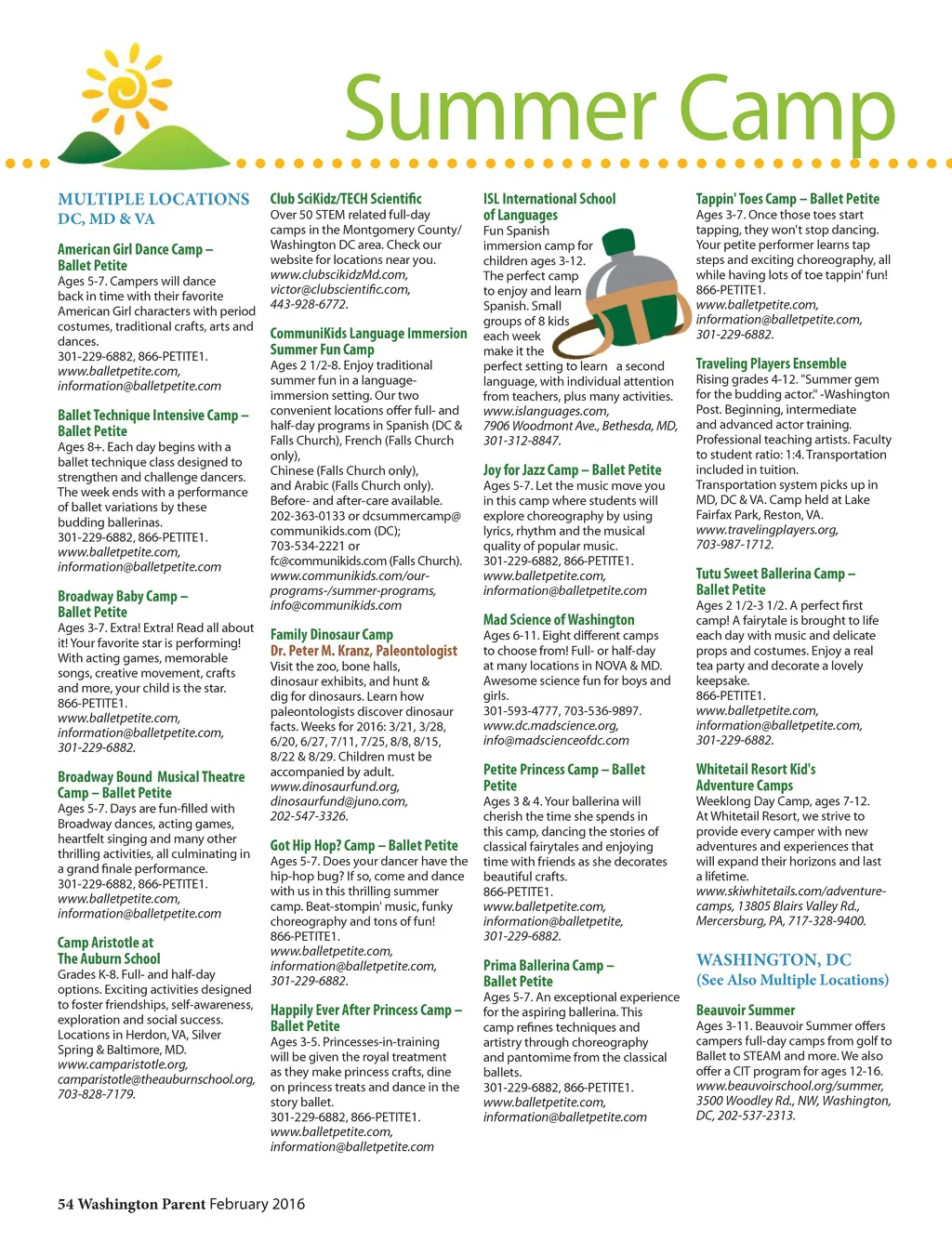 Summer Camp

MULTIPLE LOCATIONS
DC, MD & VA

American Girl Dance Camp – Ballet Petite
Ages 5-7. Campers will dance back in time with their favorite American Girl characters with period costumes, traditional crafts, arts and dances.
301-229-6882, 866-PETITE1.
www.balletpetite.com,
information@balletpetite.com

Ballet Technique Intensive Camp – Ballet Petite
Ages 8+. Each day begins with a ballet technique class designed to strengthen and challenge dancers. The week ends with a performance of ballet variations by these budding ballerinas.
301-229-6882, 866-PETITE1.
www.balletpetite.com,
information@balletpetite.com

Broadway Baby Camp – Ballet Petite
Ages 3-7. Extra! Extra! Read all about it! Your favorite star is performing! With acting games, memorable songs, creative movement, crafts and more, your child is the star.
866-PETITE1.
www.balletpetite.com,
information@balletpetite.com,
301-229-6882.

Broadway Bound Musical Theatre Camp – Ballet Petite
Ages 5-7. Days are fun-filled with Broadway dances, acting games, heartfelt singing and many other thrilling activities, all culminating in a grand finale performance.
301-229-6882, 866-PETITE1.
www.balletpetite.com,
information@balletpetite.com

Camp Aristotle at The Auburn School
Grades K-8. Full- and half-day options. Exciting activities designed to foster friendships, self-awareness, exploration and social success. Locations in Herdon, VA, Silver Spring & Baltimore, MD.
www.camparistotle.org,
camparistotle@theauburnschool.org,
703-828-7179.

Club SciKidz/TECH Scientific
Over 50 STEM related full-day camps in the Montgomery County/ Washington DC area. Check our website for locations near you.
www.clubscikidzMd.com,
victor@clubscientific.com,
443-928-6772.

CommuniKids Language Immersion Summer Fun Camp
Ages 2 1/2-8. Enjoy traditional summer fun in a language-immersion setting. Our two convenient locations offer full- and half-day programs in Spanish (DC & Falls Church), French (Falls Church only),
Chinese (Falls Church only), and Arabic (Falls Church only). Before- and after-care available.
202-363-0133 or dcsummercamp@communikids.com (DC);
703-534-2221 or fc@communikids.com (Falls Church).
www.communikids.com/our-programs-/summer-programs,
info@communikids.com

Family Dinosaur Camp
Dr. Peter M. Kranz, Paleontologist
Visit the zoo, bone halls, dinosaur exhibits, and hunt & dig for dinosaurs. Learn how paleontologists discover dinosaur facts. Weeks for 2016: 3/21, 3/28, 6/20, 6/27, 7/11, 7/25, 8/8, 8/15, 8/22 & 8/29. Children must be accompanied by adult.
www.dinosaurfund.org,
dinosaurfund@juno.com,
202-547-3326.

Got Hip Hop? Camp – Ballet Petite
Ages 5-7. Does your dancer have the hip-hop bug? If so, come and dance with us in this thrilling summer camp. Beat-stompin' music, funky choreography and tons of fun!
866-PETITE1.
www.balletpetite.com,
information@balletpetite.com,
301-229-6882.

Happily Ever After Princess Camp – Ballet Petite
Ages 3-5. Princesses-in-training will be given the royal treatment as they make princess crafts, dine on princess treats and dance in the story ballet.
301-229-6882, 866-PETITE1.
www.balletpetite.com,
information@balletpetite.com

ISL International School of Languages
Fun Spanish immersion camp for children ages 3-12. The perfect camp to enjoy and learn Spanish. Small groups of 8 kids each week make it the perfect setting to learn a second language, with individual attention from teachers, plus many activities.
www.islanguages.com,
7906 Woodmont Ave., Bethesda, MD,
301-312-8847.

Joy for Jazz Camp – Ballet Petite
Ages 5-7. Let the music move you in this camp where students will explore choreography by using lyrics, rhythm and the musical quality of popular music.
301-229-6882, 866-PETITE1.
www.balletpetite.com,
information@balletpetite.com

Mad Science of Washington
Ages 6-11. Eight different camps to choose from! Full- or half-day at many locations in NOVA & MD. Awesome science fun for boys and girls.
301-593-4777, 703-536-9897.
www.dc.madscience.org,
info@madscienceofdc.com

Petite Princess Camp – Ballet Petite
Ages 3 & 4. Your ballerina will cherish the time she spends in this camp, dancing the stories of classical fairytales and enjoying time with friends as she decorates beautiful crafts.
866-PETITE1.
www.balletpetite.com,
information@balletpetite,
301-229-6882.

Prima Ballerina Camp – Ballet Petite
Ages 5-7. An exceptional experience for the aspiring ballerina. This camp refines techniques and artistry through choreography and pantomime from the classical ballets.
301-229-6882, 866-PETITE1.
www.balletpetite.com,
information@balletpetite.com

Tappin' Toes Camp – Ballet Petite
Ages 3-7. Once those toes start tapping, they won't stop dancing. Your petite performer learns tap steps and exciting choreography, all while having lots of toe tappin' fun!
866-PETITE1.
www.balletpetite.com,
information@balletpetite.com,
301-229-6882.

Traveling Players Ensemble
Rising grades 4-12. "Summer gem for the budding actor." -Washington Post. Beginning, intermediate and advanced actor training. Professional teaching artists. Faculty to student ratio: 1:4. Transportation included in tuition.
Transportation system picks up in MD, DC & VA. Camp held at Lake Fairfax Park, Reston, VA.
www.travelingplayers.org,
703-987-1712.

Tutu Sweet Ballerina Camp – Ballet Petite
Ages 2 1/2-3 1/2. A perfect first camp! A fairytale is brought to life each day with music and delicate props and costumes. Enjoy a real tea party and decorate a lovely keepsake.
866-PETITE1.
www.balletpetite.com,
information@balletpetite.com,
301-229-6882.

Whitetail Resort Kid's Adventure Camps
Weeklong Day Camp, ages 7-12. At Whitetail Resort, we strive to provide every camper with new adventures and experiences that will expand their horizons and last a lifetime.
www.skiwhitetails.com/adventure-camps, 13805 Blairs Valley Rd., Mercersburg, PA, 717-328-9400.

WASHINGTON, DC
(See Also Multiple Locations)

Beauvoir Summer
Ages 3-11. Beauvoir Summer offers campers full-day camps from golf to Ballet to STEAM and more. We also offer a CIT program for ages 12-16.
www.beauvoirschool.org/summer,
3500 Woodley Rd., NW, Washington, DC, 202-537-2313.

54 Washington Parent February 2016